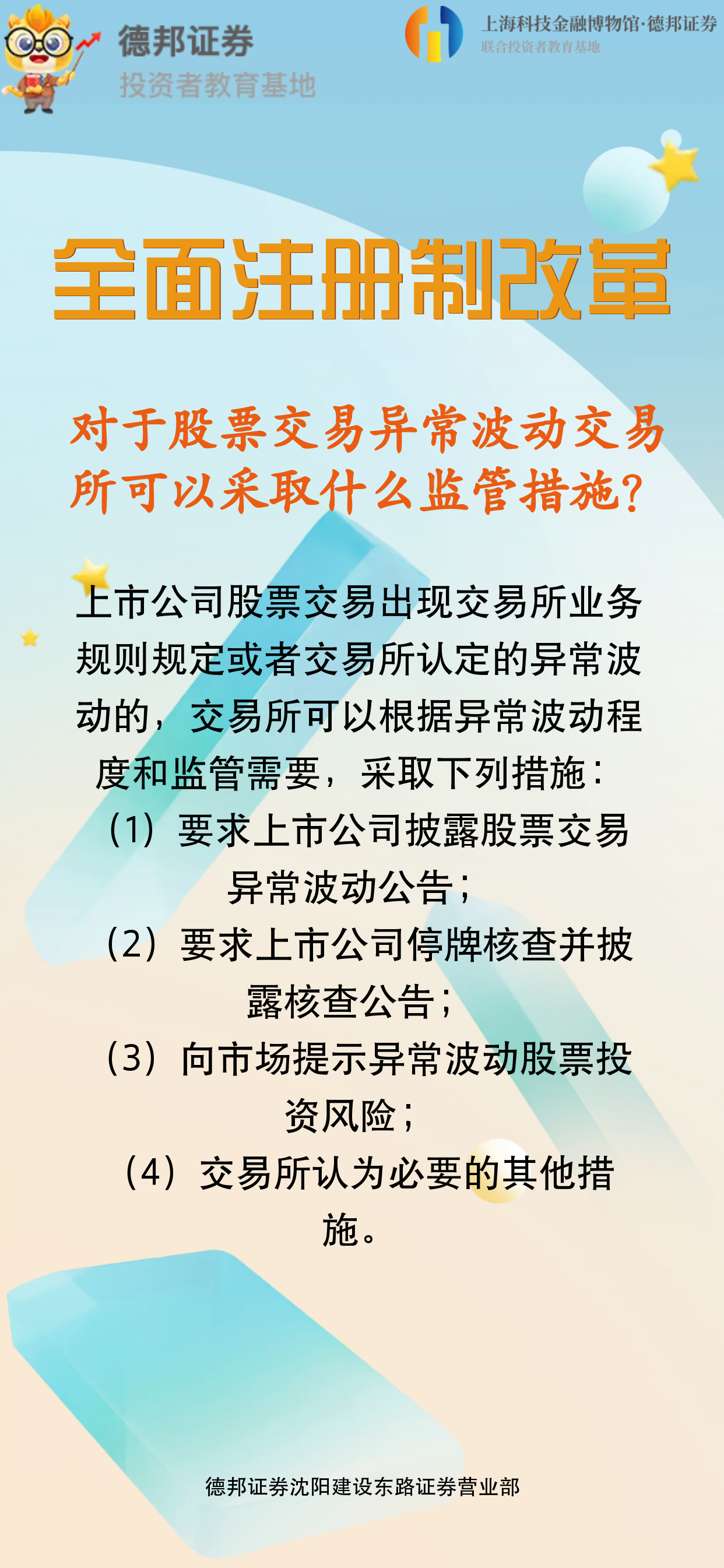 德邦证券
投资者教育基地

上海科技金融博物馆·德邦证券
联合投资者教育基地

全面注册制改革

对于股票交易异常波动交易所可以采取什么监管措施?

上市公司股票交易出现交易所业务规则规定或者交易所认定的异常波动的，交易所可以根据异常波动程度和监管需要，采取下列措施：
（1）要求上市公司披露股票交易异常波动公告；
（2）要求上市公司停牌核查并披露核查公告；
（3）向市场提示异常波动股票投资风险；
（4）交易所认为必要的其他措施。

德邦证券沈阳建设东路证券营业部